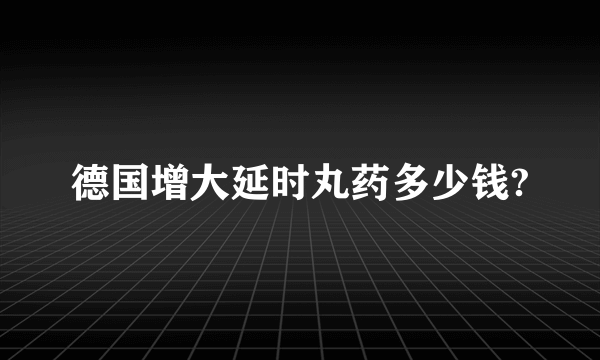 德国增大延时丸药多少钱?